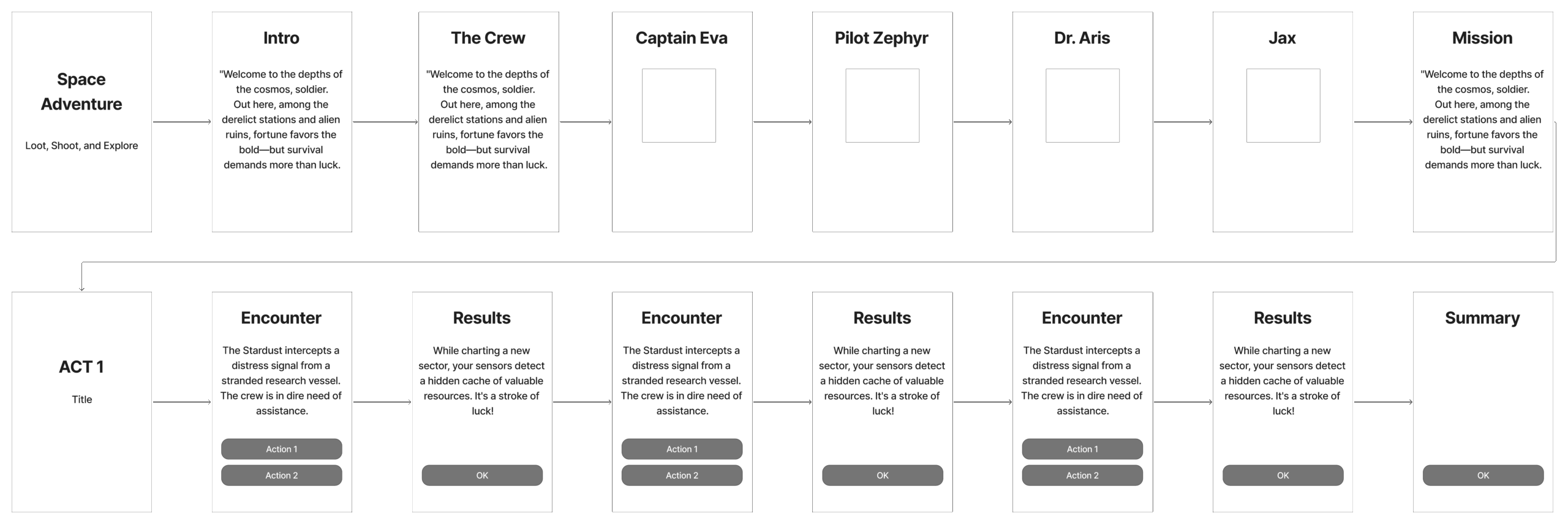 Space Adventure

Loot, Shoot, and Explore

Intro

"Welcome to the depths of the cosmos, soldier. Out here, among the derelict stations and alien ruins, fortune favors the bold—but survival demands more than luck.

The Crew

"Welcome to the depths of the cosmos, soldier. Out here, among the derelict stations and alien ruins, fortune favors the bold—but survival demands more than luck.

Captain Eva

Pilot Zephyr

Dr. Aris

Jax

Mission

"Welcome to the depths of the cosmos, soldier. Out here, among the derelict stations and alien ruins, fortune favors the bold—but survival demands more than luck.

ACT 1

Title

Encounter

The Stardust intercepts a distress signal from a stranded research vessel. The crew is in dire need of assistance.

Action 1

Action 2

Results

While charting a new sector, your sensors detect a hidden cache of valuable resources. It's a stroke of luck!

OK

Encounter

The Stardust intercepts a distress signal from a stranded research vessel. The crew is in dire need of assistance.

Action 1

Action 2

Results

While charting a new sector, your sensors detect a hidden cache of valuable resources. It's a stroke of luck!

OK

Encounter

The Stardust intercepts a distress signal from a stranded research vessel. The crew is in dire need of assistance.

Action 1

Action 2

Results

While charting a new sector, your sensors detect a hidden cache of valuable resources. It's a stroke of luck!

OK

Summary

OK